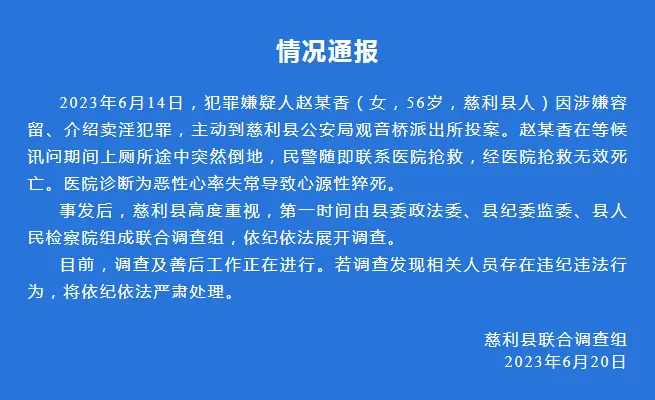 情况通报

2023年6月14日，犯罪嫌疑人赵某香（女，56岁，慈利县人）因涉嫌容留、介绍卖淫犯罪，主动到慈利县公安局观音桥派出所投案。赵某香在等候讯问期间上厕所途中突然倒地，民警随即联系医院抢救，经医院抢救无效死亡。医院诊断为恶性心率失常导致心源性猝死。

事发后，慈利县高度重视，第一时间由县委政法委、县纪委监委、县人民检察院组成联合调查组，依纪依法展开调查。

目前，调查及善后工作正在进行。若调查发现相关人员存在违纪违法行为，将依纪依法严肃处理。

慈利县联合调查组
2023年6月20日